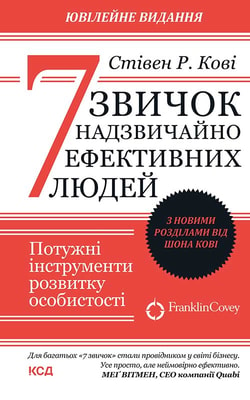 ЮВІЛЕЙНЕ ВИДАННЯ

Стівен Р. Кові

7 ЗВИЧОК НАДЗВИЧАЙНО ЕФЕКТИВНИХ ЛЮДЕЙ

З НОВИМИ РОЗДІЛАМИ ВІД ШОНА КОВІ

Потужні інструменти розвитку особистості

FranklinCovey

Для багатьох «7 звичок» стали провідником у світі бізнесу. Усе просто, але неймовірно ефективно.
МЕҐ ВІТМЕН, CEO компанії Quabi

КСД